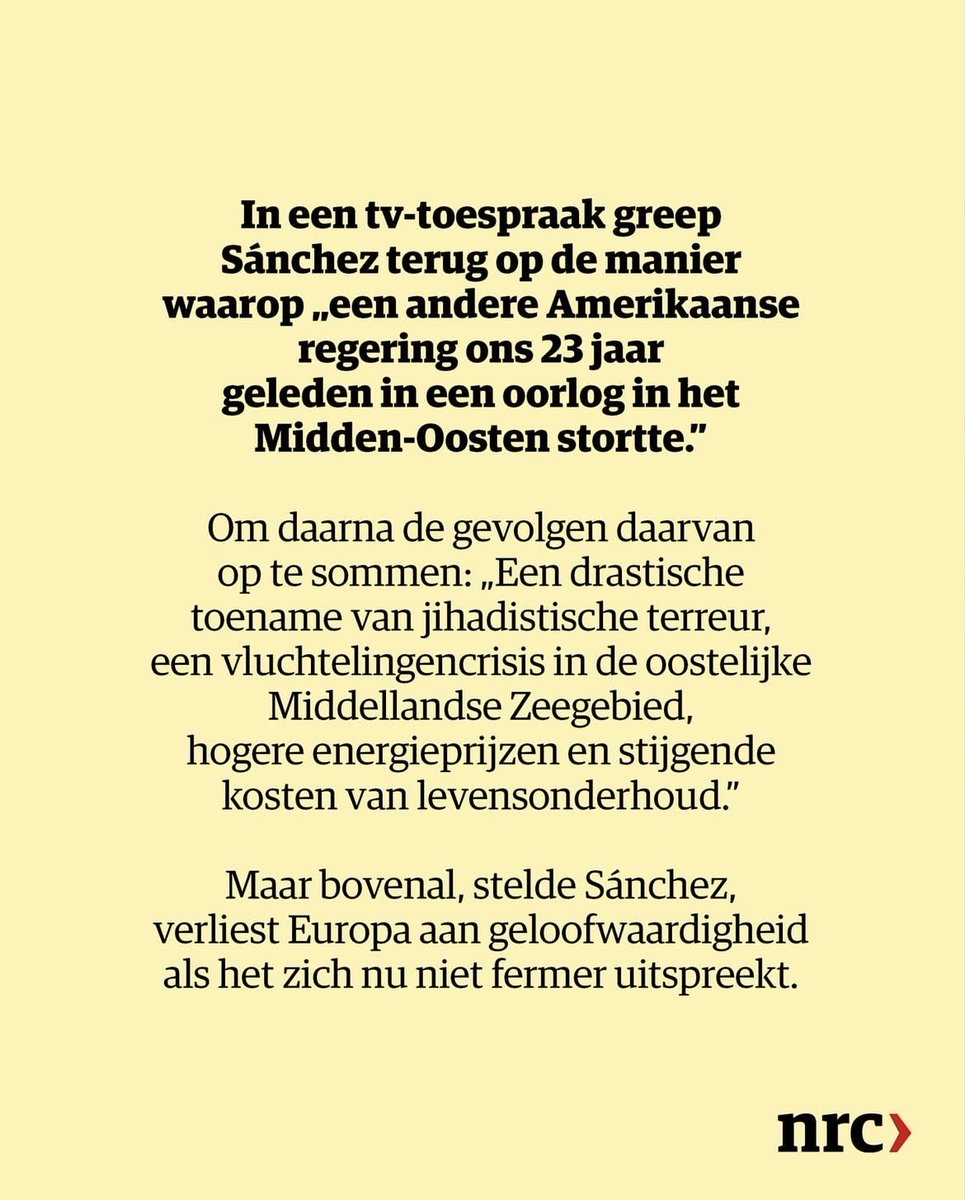 In een tv-toespraak greep Sánchez terug op de manier waarop „een andere Amerikaanse regering ons 23 jaar geleden in een oorlog in het Midden-Oosten stortte.”

Om daarna de gevolgen daarvan op te sommen: „Een drastische toename van jihadistische terreur, een vluchtelingencrisis in de oostelijke Middellandse Zeegebied, hogere energieprijzen en stijgende kosten van levensonderhoud.”

Maar bovenal, stelde Sánchez, verliest Europa aan geloofwaardigheid als het zich nu niet fermer uitspreekt.

nrc›